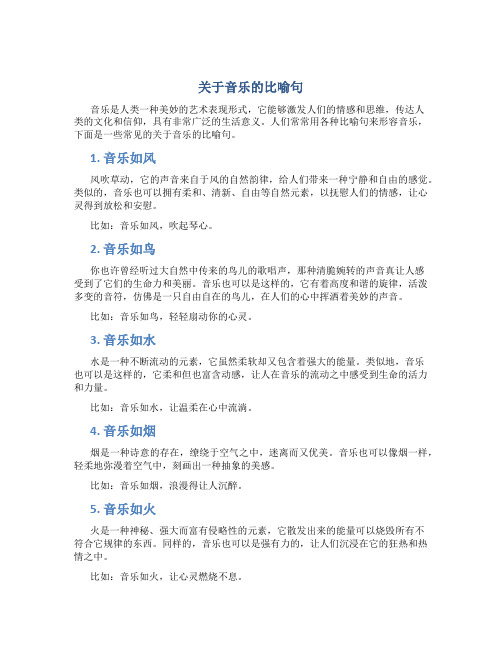 关于音乐的比喻句

音乐是人类一种美妙的艺术表现形式，它能够激发人们的情感和思维，传达人类的文化和信仰，具有非常广泛的生活意义。人们常常用各种比喻句来形容音乐，下面是一些常见的关于音乐的比喻句。

1. 音乐如风

风吹草动，它的声音来自于风的自然韵律，给人们带来一种宁静和自由的感觉。类似的，音乐也可以拥有柔和、清新、自由等自然元素，以抚慰人们的情感，让心灵得到放松和安慰。

比如：音乐如风，吹起琴心。

2. 音乐如鸟

你也许曾经听过大自然中传来的鸟儿的歌唱声，那种清脆婉转的声音真让人感受到了它们的生命力和美丽。音乐也可以是这样的，它有着高度和谐的旋律，活泼多变的音符，仿佛是一只自由自在的鸟儿，在人们的心中挥洒着美妙的声音。

比如：音乐如鸟，轻轻扇动你的心灵。

3. 音乐如水

水是一种不断流动的元素，它虽然柔软却又包含着强大的能量。类似地，音乐也可以是这样的，它柔和但也富含动感，让人在音乐的流动之中感受到生命的活力和力量。

比如：音乐如水，让温柔在心中流淌。

4. 音乐如烟

烟是一种诗意的存在，缭绕于空气之中，迷离而又优美。音乐也可以像烟一样，轻柔地弥漫着空气中，刻画出一种抽象的美感。

比如：音乐如烟，浪漫得让人沉醉。

5. 音乐如火

火是一种神秘、强大而富有侵略性的元素，它散发出来的能量可以烧毁所有不符合它规律的东西。同样的，音乐也可以是强有力的，让人们沉浸在它的狂热和热情之中。

比如：音乐如火，让心灵燃烧不息。